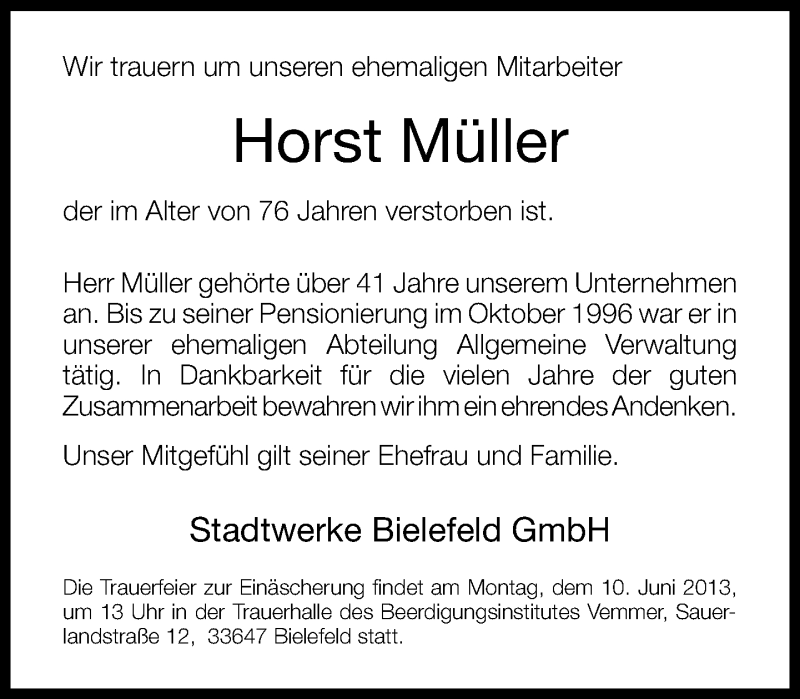 Wir trauern um unseren ehemaligen Mitarbeiter

Horst Müller

der im Alter von 76 Jahren verstorben ist.

Herr Müller gehörte über 41 Jahre unserem Unternehmen an. Bis zu seiner Pensionierung im Oktober 1996 war er in unserer ehemaligen Abteilung Allgemeine Verwaltung tätig. In Dankbarkeit für die vielen Jahre der guten Zusammenarbeit bewahren wir ihm ein ehrendes Andenken.

Unser Mitgefühl gilt seiner Ehefrau und Familie.

Stadtwerke Bielefeld GmbH

Die Trauerfeier zur Einäscherung findet am Montag, dem 10. Juni 2013, um 13 Uhr in der Trauerhalle des Beerdigungsinstitutes Vemmer, Sauerlandstraße 12, 33647 Bielefeld statt.